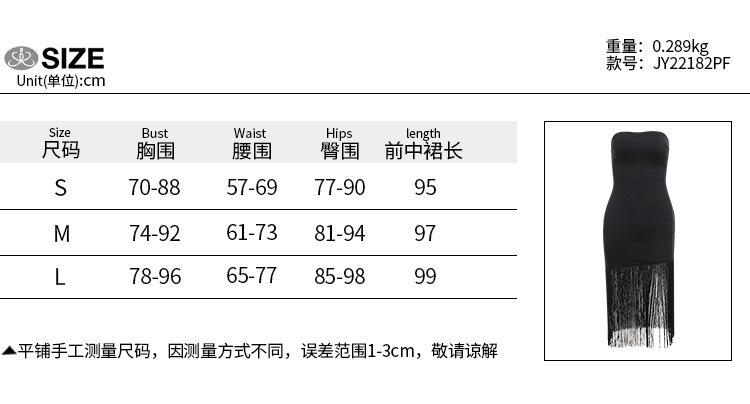 SIZE
Unit(单位):cm

重量: 0.289kg
款号: JY22182PF

| Size 尺码 | Bust 胸围 | Waist 腰围 | Hips 臀围 | length 前中裙长 |
|---|---|---|---|---|
| S | 70-88 | 57-69 | 77-90 | 95 |
| M | 74-92 | 61-73 | 81-94 | 97 |
| L | 78-96 | 65-77 | 85-98 | 99 |

▲平铺手工测量尺码，因测量方式不同，误差范围1-3cm，敬请谅解